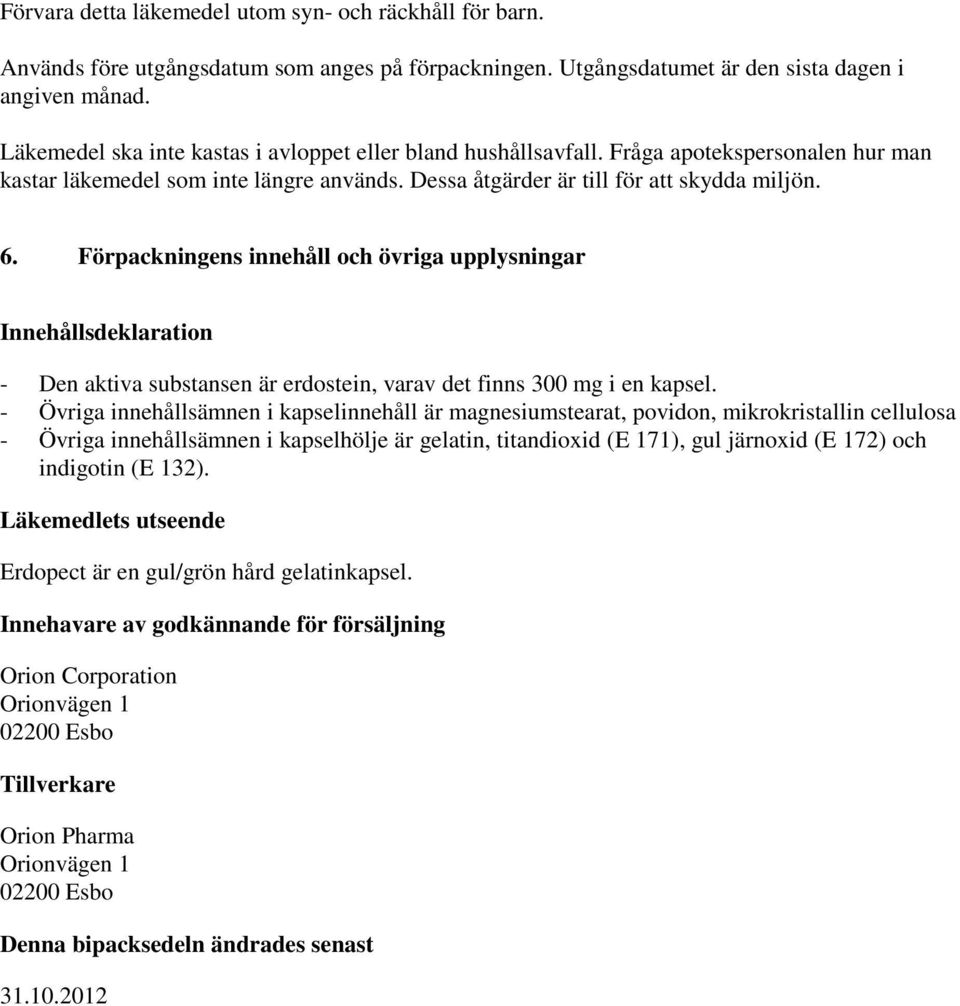 Förvara detta läkemedel utom syn- och räckhåll för barn.

Används före utgångsdatum som anges på förpackningen. Utgångsdatumet är den sista dagen i angiven månad.

Läkemedel ska inte kastas i avloppet eller bland hushållsavfall. Fråga apotekspersonalen hur man kastar läkemedel som inte längre används. Dessa åtgärder är till för att skydda miljön.

6. Förpackningens innehåll och övriga upplysningar

Innehållsdeklaration

- Den aktiva substansen är erdostein, varav det finns 300 mg i en kapsel.
- Övriga innehållsämnen i kapselinnehåll är magnesiumstearat, povidon, mikrokristallin cellulosa
- Övriga innehållsämnen i kapselhölje är gelatin, titandioxid (E 171), gul järnoxid (E 172) och indigotin (E 132).

Läkemedlets utseende

Erdopect är en gul/grön hård gelatinkapsel.

Innehavare av godkännande för försäljning

Orion Corporation
Orionvägen 1
02200 Esbo

Tillverkare

Orion Pharma
Orionvägen 1
02200 Esbo

Denna bipacksedeln ändrades senast

31.10.2012